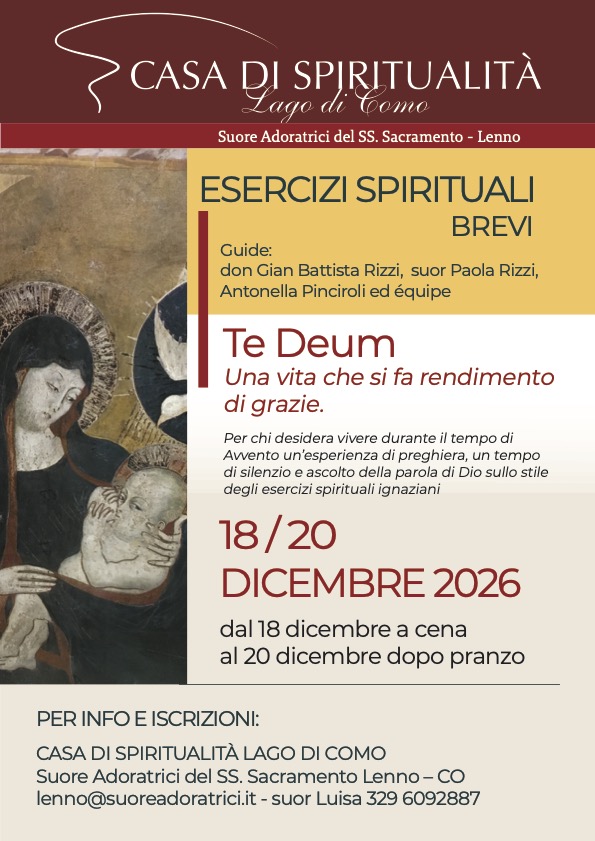 CASA DI SPIRITUALITÀ
Lago di Como

Suore Adoratrici del SS. Sacramento - Lenno

ESERCIZI SPIRITUALI
BREVI

Guide:
don Gian Battista Rizzi, suor Paola Rizzi,
Antonella Pinciroli ed équipe

Te Deum
Una vita che si fa rendimento di grazie.

Per chi desidera vivere durante il tempo di Avvento un'esperienza di preghiera, un tempo di silenzio e ascolto della parola di Dio sullo stile degli esercizi spirituali ignaziani

18 / 20
DICEMBRE 2026

dal 18 dicembre a cena
al 20 dicembre dopo pranzo

PER INFO E ISCRIZIONI:

CASA DI SPIRITUALITÀ LAGO DI COMO
Suore Adoratrici del SS. Sacramento Lenno – CO
lenno@suoreadoratrici.it - suor Luisa 329 6092887